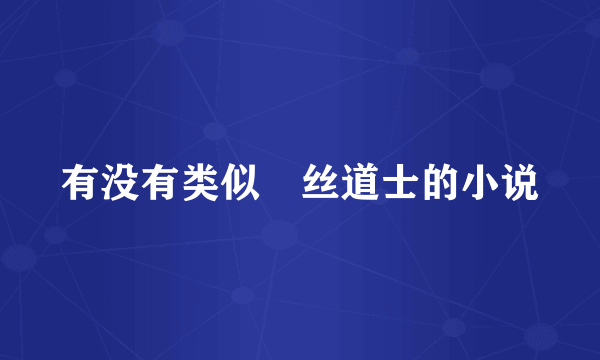 有没有类似　丝道士的小说